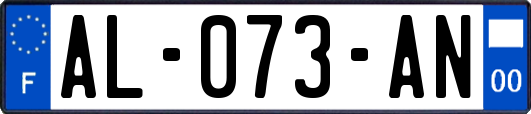 F

AL-073-AN

00